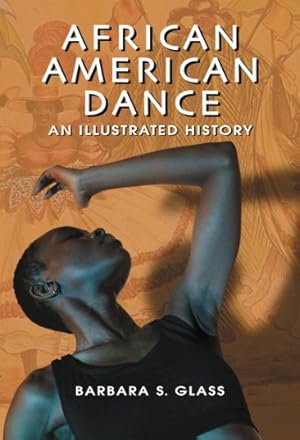 AFRICAN AMERICAN DANCE

AN ILLUSTRATED HISTORY

BARBARA S. GLASS